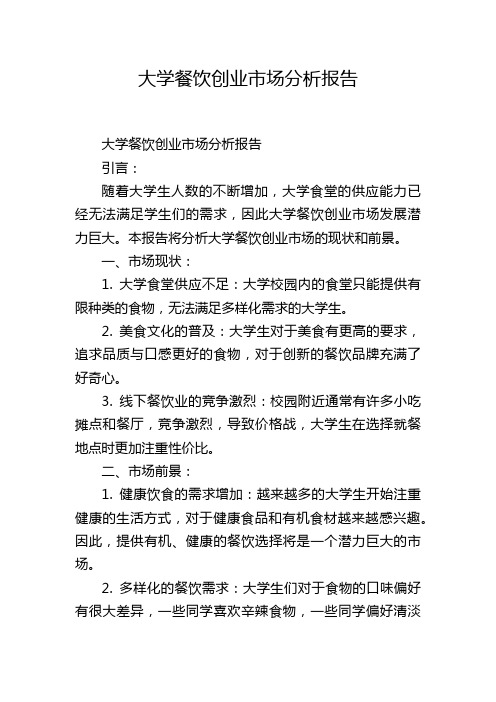 大学餐饮创业市场分析报告

大学餐饮创业市场分析报告

引言：

随着大学生人数的不断增加，大学食堂的供应能力已经无法满足学生们的需求，因此大学餐饮创业市场发展潜力巨大。本报告将分析大学餐饮创业市场的现状和前景。

一、市场现状：

1. 大学食堂供应不足：大学校园内的食堂只能提供有限种类的食物，无法满足多样化需求的大学生。

2. 美食文化的普及：大学生对于美食有更高的要求，追求品质与口感更好的食物，对于创新的餐饮品牌充满了好奇心。

3. 线下餐饮业的竞争激烈：校园附近通常有许多小吃摊点和餐厅，竞争激烈，导致价格战，大学生在选择就餐地点时更加注重性价比。

二、市场前景：

1. 健康饮食的需求增加：越来越多的大学生开始注重健康的生活方式，对于健康食品和有机食材越来越感兴趣。因此，提供有机、健康的餐饮选择将是一个潜力巨大的市场。

2. 多样化的餐饮需求：大学生们对于食物的口味偏好有很大差异，一些同学喜欢辛辣食物，一些同学偏好清淡